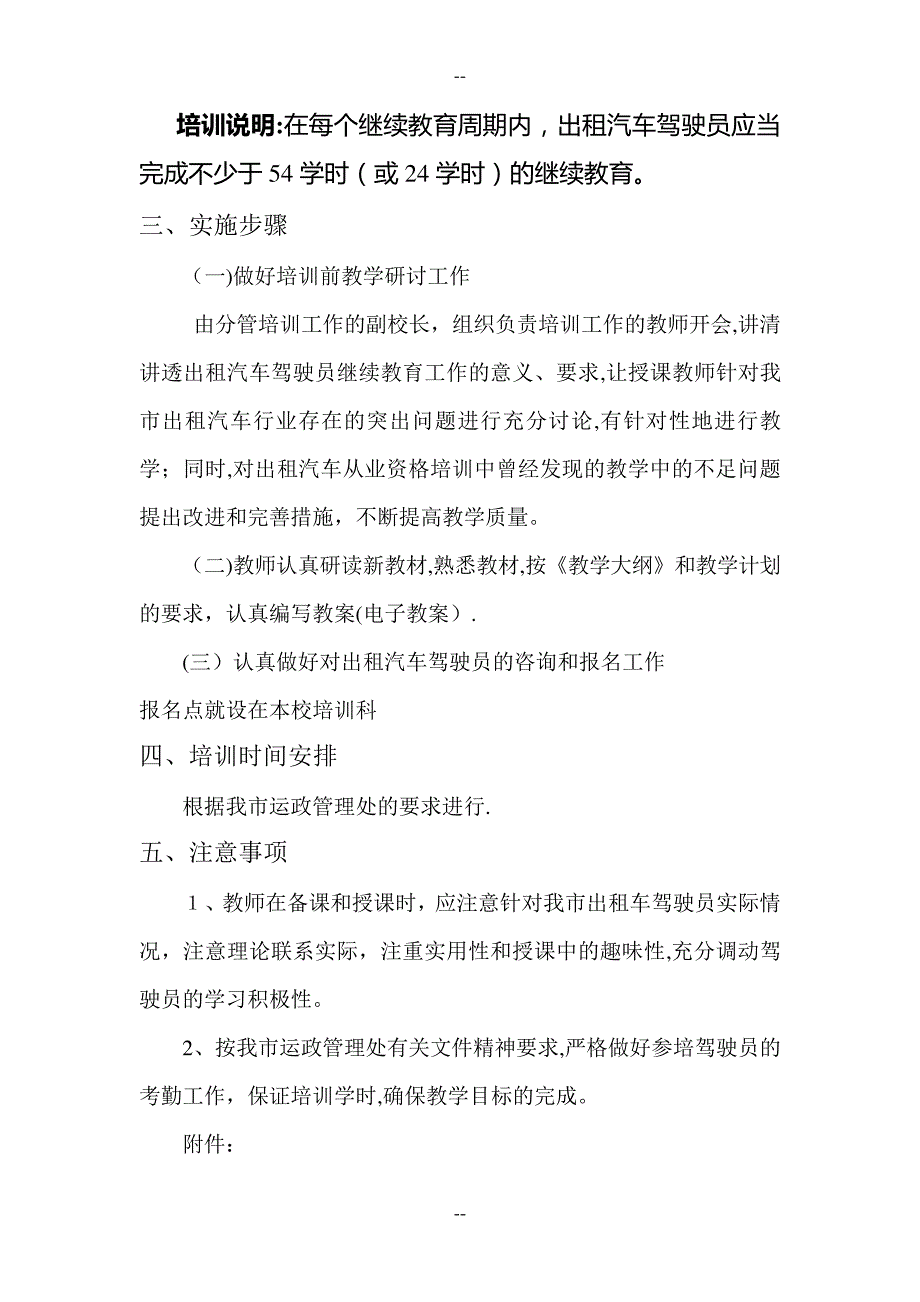 --

培训说明:在每个继续教育周期内，出租汽车驾驶员应当完成不少于54学时（或24学时）的继续教育。

三、实施步骤

（一)做好培训前教学研讨工作

由分管培训工作的副校长，组织负责培训工作的教师开会,讲清讲透出租汽车驾驶员继续教育工作的意义、要求,让授课教师针对我市出租汽车行业存在的突出问题进行充分讨论,有针对性地进行教学；同时,对出租汽车从业资格培训中曾经发现的教学中的不足问题提出改进和完善措施，不断提高教学质量。

（二)教师认真研读新教材,熟悉教材,按《教学大纲》和教学计划的要求，认真编写教案(电子教案）.

(三）认真做好对出租汽车驾驶员的咨询和报名工作

报名点就设在本校培训科

四、培训时间安排

根据我市运政管理处的要求进行.

五、注意事项

1、教师在备课和授课时，应注意针对我市出租车驾驶员实际情况，注意理论联系实际，注重实用性和授课中的趣味性,充分调动驾驶员的学习积极性。

2、按我市运政管理处有关文件精神要求,严格做好参培驾驶员的考勤工作，保证培训学时,确保教学目标的完成。

附件：

--